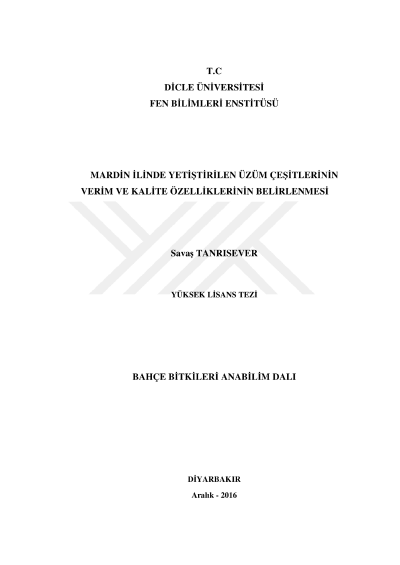 T.C
DİCLE ÜNİVERSİTESİ
FEN BİLİMLERİ ENSTİTÜSÜ

MARDİN İLİNDE YETİŞTİRİLEN ÜZÜM ÇEŞİTLERİNİN VERİM VE KALİTE ÖZELLİKLERİNİN BELİRLENMESİ

Savaş TANRISEVER

YÜKSEK LİSANS TEZİ

BAHÇE BİTKİLERİ ANABİLİM DALI

DİYARBAKIR
Aralık - 2016